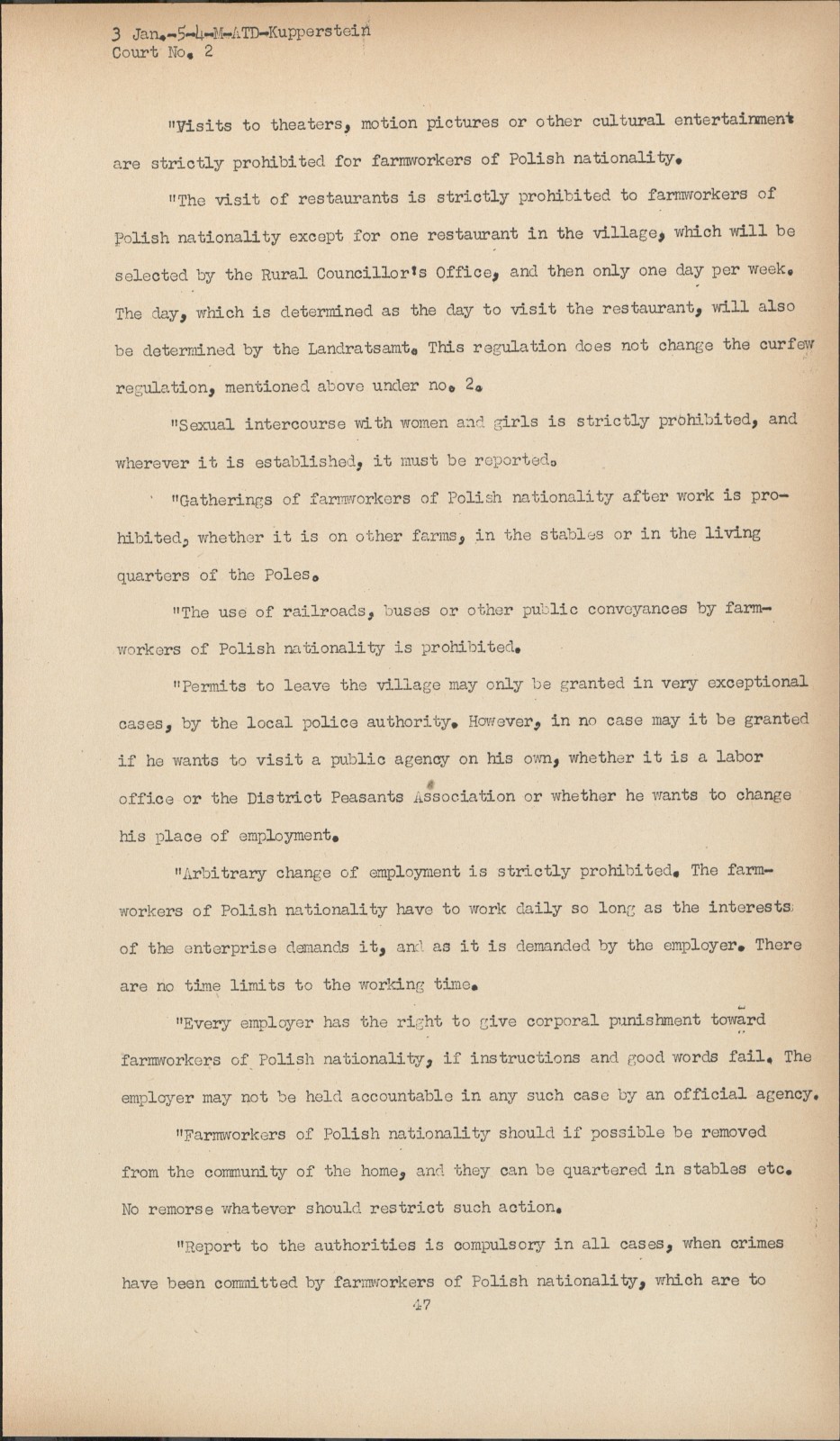 3 Jan.-5-4-M-ATD-Kupperstein
Court No. 2

"Visits to theaters, motion pictures or other cultural entertainment are strictly prohibited for farmworkers of Polish nationality.

"The visit of restaurants is strictly prohibited to farmworkers of Polish nationality except for one restaurant in the village, which will be selected by the Rural Councillor's Office, and then only one day per week. The day, which is determined as the day to visit the restaurant, will also be determined by the Landratsamt. This regulation does not change the curfew regulation, mentioned above under no. 2.

"Sexual intercourse with women and girls is strictly prohibited, and wherever it is established, it must be reported.

"Gatherings of farmworkers of Polish nationality after work is prohibited, whether it is on other farms, in the stables or in the living quarters of the Poles.

"The use of railroads, buses or other public conveyances by farmworkers of Polish nationality is prohibited.

"Permits to leave the village may only be granted in very exceptional cases, by the local police authority. However, in no case may it be granted if he wants to visit a public agency on his own, whether it is a labor office or the District Peasants Association or whether he wants to change his place of employment.

"Arbitrary change of employment is strictly prohibited. The farmworkers of Polish nationality have to work daily so long as the interests of the enterprise demands it, and as it is demanded by the employer. There are no time limits to the working time.

"Every employer has the right to give corporal punishment toward farmworkers of Polish nationality, if instructions and good words fail. The employer may not be held accountable in any such case by an official agency.

"Farmworkers of Polish nationality should if possible be removed from the community of the home, and they can be quartered in stables etc. No remorse whatever should restrict such action.

"Report to the authorities is compulsory in all cases, when crimes have been committed by farmworkers of Polish nationality, which are to
47